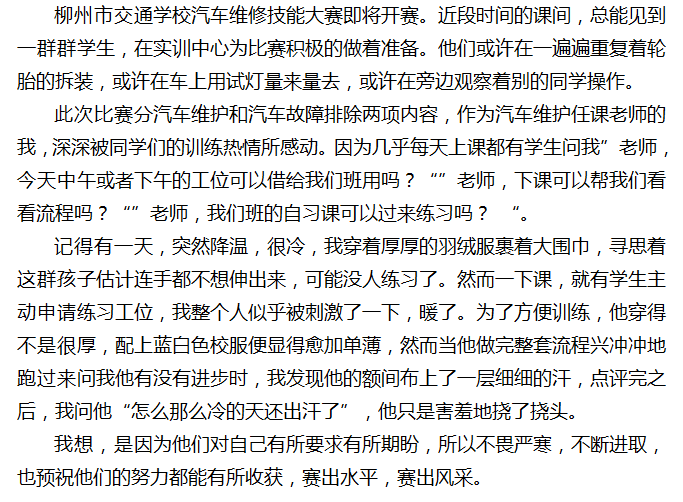 柳州市交通学校汽车维修技能大赛即将开赛。近段时间的课间，总能见到一群群学生，在实训中心为比赛积极的做着准备。他们或许在一遍遍重复着轮胎的拆装，或许在车上用试灯量来量去，或许在旁边观察着别的同学操作。

此次比赛分汽车维护和汽车故障排除两项内容，作为汽车维护任课老师的我，深深被同学们的训练热情所感动。因为几乎每天上课都有学生问我”老师，今天中午或者下午的工位可以借给我们班用吗？“”老师，下课可以帮我们看看流程吗？“”老师，我们班的自习课可以过来练习吗？“。

记得有一天，突然降温，很冷，我穿着厚厚的羽绒服裹着大围巾，寻思着这群孩子估计连手都不想伸出来，可能没人练习了。然而一下课，就有学生主动申请练习工位，我整个人似乎被刺激了一下，暖了。为了方便训练，他穿得不是很厚，配上蓝白色校服便显得愈加单薄，然而当他做完整套流程兴冲冲地跑过来问我他有没有进步时，我发现他的额间布上了一层细细的汗，点评完之后，我问他“怎么那么冷的天还出汗了”，他只是害羞地挠了挠头。

我想，是因为他们对自己有所要求有所期盼，所以不畏严寒，不断进取，也预祝他们的努力都能有所收获，赛出水平，赛出风采。